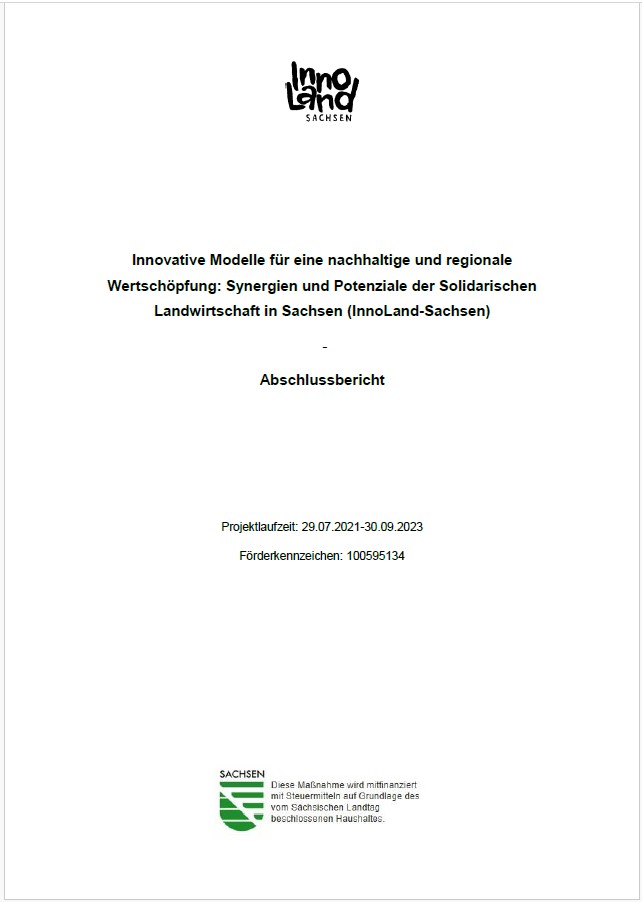 Inno Land
SACHSEN

Innovative Modelle für eine nachhaltige und regionale Wertschöpfung: Synergien und Potenziale der Solidarischen Landwirtschaft in Sachsen (InnoLand-Sachsen)

-

Abschlussbericht

Projektlaufzeit: 29.07.2021-30.09.2023

Förderkennzeichen: 100595134

SACHSEN

Diese Maßnahme wird mitfinanziert mit Steuermitteln auf Grundlage des vom Sächsischen Landtag beschlossenen Haushaltes.